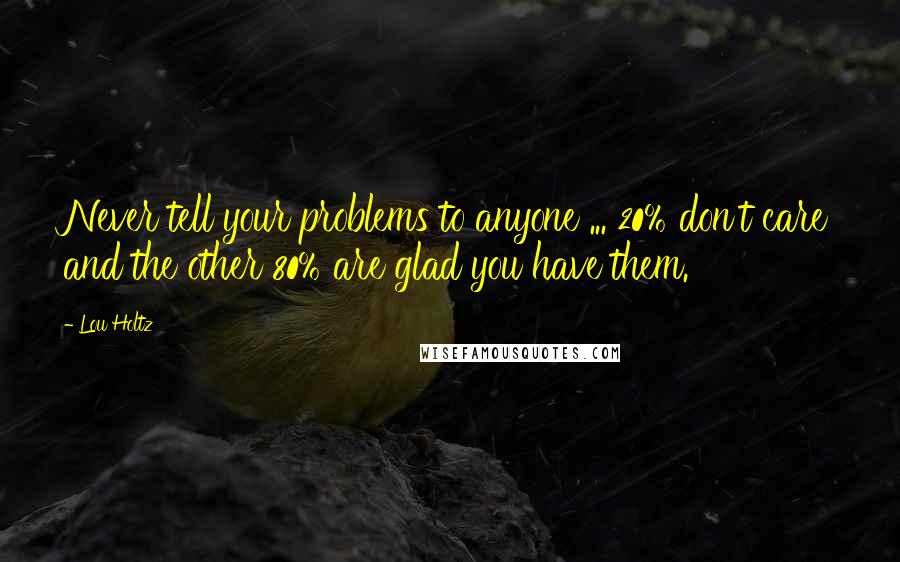 Never tell your problems to anyone ... 20% don't care and the other 80% are glad you have them.

- Lou Holtz

WISEFAMOUSQUOTES.COM